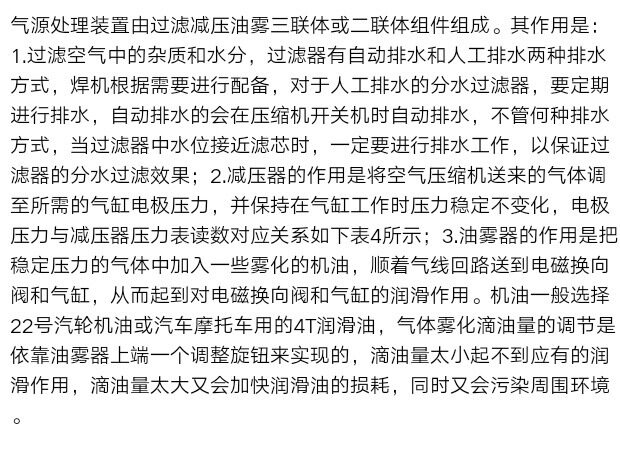 气源处理装置由过滤减压油雾三联体或二联体组件组成。其作用是：1.过滤空气中的杂质和水分，过滤器有自动排水和人工排水两种排水方式，焊机根据需要进行配备，对于人工排水的分水过滤器，要定期进行排水，自动排水的会在压缩机开关机时自动排水，不管何种排水方式，当过滤器中水位接近滤芯时，一定要进行排水工作，以保证过滤器的分水过滤效果；2.减压器的作用是将空气压缩机送来的气体调至所需的气缸电极压力，并保持在气缸工作时压力稳定不变化，电极压力与减压器压力表读数对应关系如下表4所示；3.油雾器的作用是把稳定压力的气体中加入一些雾化的机油，顺着气线回路送到电磁换向阀和气缸，从而起到对电磁换向阀和气缸的润滑作用。机油一般选择22号汽轮机油或汽车摩托车用的4T润滑油，气体雾化滴油量的调节是依靠油雾器上端一个调整旋钮来实现的，滴油量太小起不到应有的润滑作用，滴油量太大又会加快润滑油的损耗，同时又会污染周围环境。